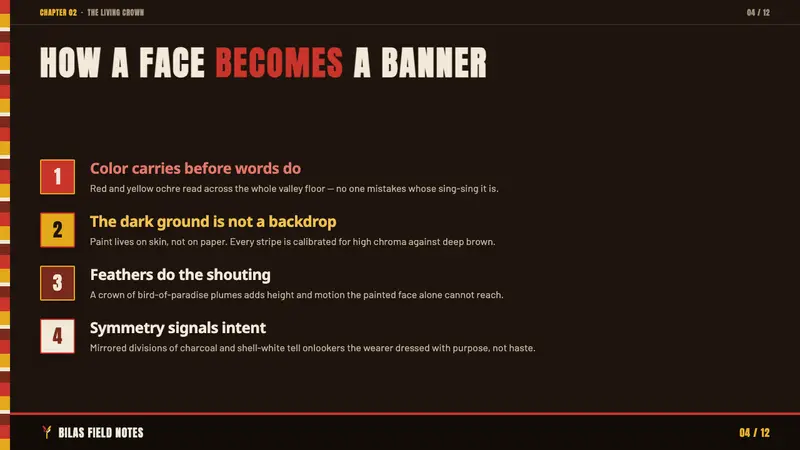 CHAPTER 02 · THE LIVING CROWN

04 / 12

HOW A FACE BECOMES A BANNER

1
Color carries before words do
Red and yellow ochre read across the whole valley floor — no one mistakes whose sing-sing it is.

2
The dark ground is not a backdrop
Paint lives on skin, not on paper. Every stripe is calibrated for high chroma against deep brown.

3
Feathers do the shouting
A crown of bird-of-paradise plumes adds height and motion the painted face alone cannot reach.

4
Symmetry signals intent
Mirrored divisions of charcoal and shell-white tell onlookers the wearer dressed with purpose, not haste.

BILAS FIELD NOTES

04 / 12